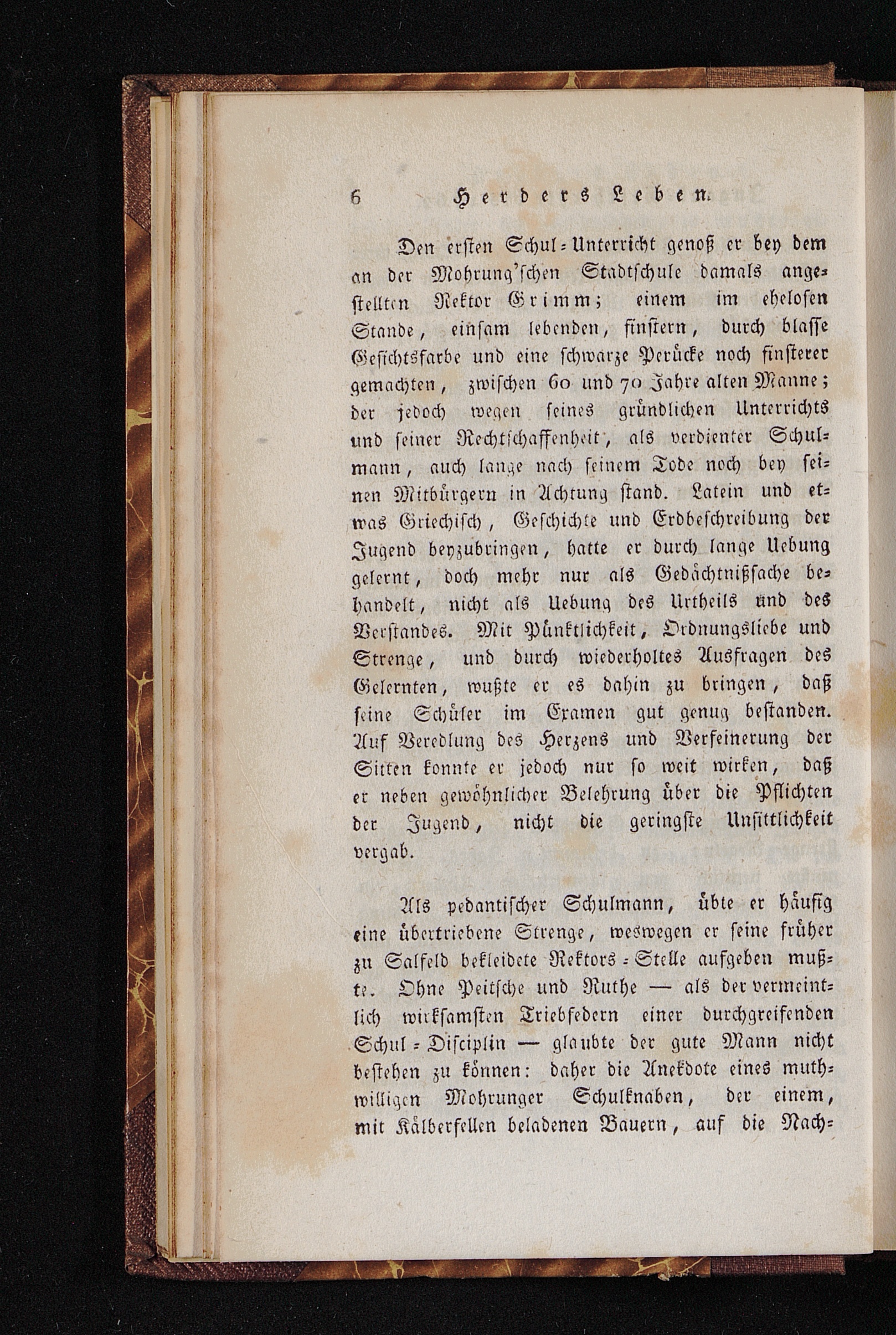 6 Herders Leben.

Den ersten Schul-Unterricht genoß er bey dem an der Mohrung'schen Stadtschule damals angestellten Rektor Grimm; einem im ehelosen Stande, einsam lebenden, finstern, durch blasse Gesichtsfarbe und eine schwarze Perücke noch finsterer gemachten, zwischen 60 und 70 Jahre alten Manne; der jedoch wegen seines gründlichen Unterrichts und seiner Rechtschaffenheit, als verdienter Schulmann, auch lange nach seinem Tode noch bey seinen Mitbürgern in Achtung stand. Latein und etwas Griechisch, Geschichte und Erdbeschreibung der Jugend beyzubringen, hatte er durch lange Uebung gelernt, doch mehr nur als Gedächtnißsache behandelt, nicht als Uebung des Urtheils und des Verstandes. Mit Pünktlichkeit, Ordnungsliebe und Strenge, und durch wiederholtes Ausfragen des Gelernten, wußte er es dahin zu bringen, daß seine Schüler im Examen gut genug bestanden. Auf Veredlung des Herzens und Verfeinerung der Sitten konnte er jedoch nur so weit wirken, daß er neben gewöhnlicher Belehrung über die Pflichten der Jugend, nicht die geringste Unsittlichkeit vergab.

Als pedantischer Schulmann, übte er häufig eine übertriebene Strenge, weswegen er seine früher zu Salfeld bekleidete Rektors-Stelle aufgeben mußte. Ohne Peitsche und Ruthe — als der vermeintlich wirksamsten Triebfedern einer durchgreifenden Schul-Disciplin — glaubte der gute Mann nicht bestehen zu können: daher die Anekdote eines muthwilligen Mohrunger Schulknaben, der einem, mit Kälberfellen beladenen Bauern, auf die Nach-